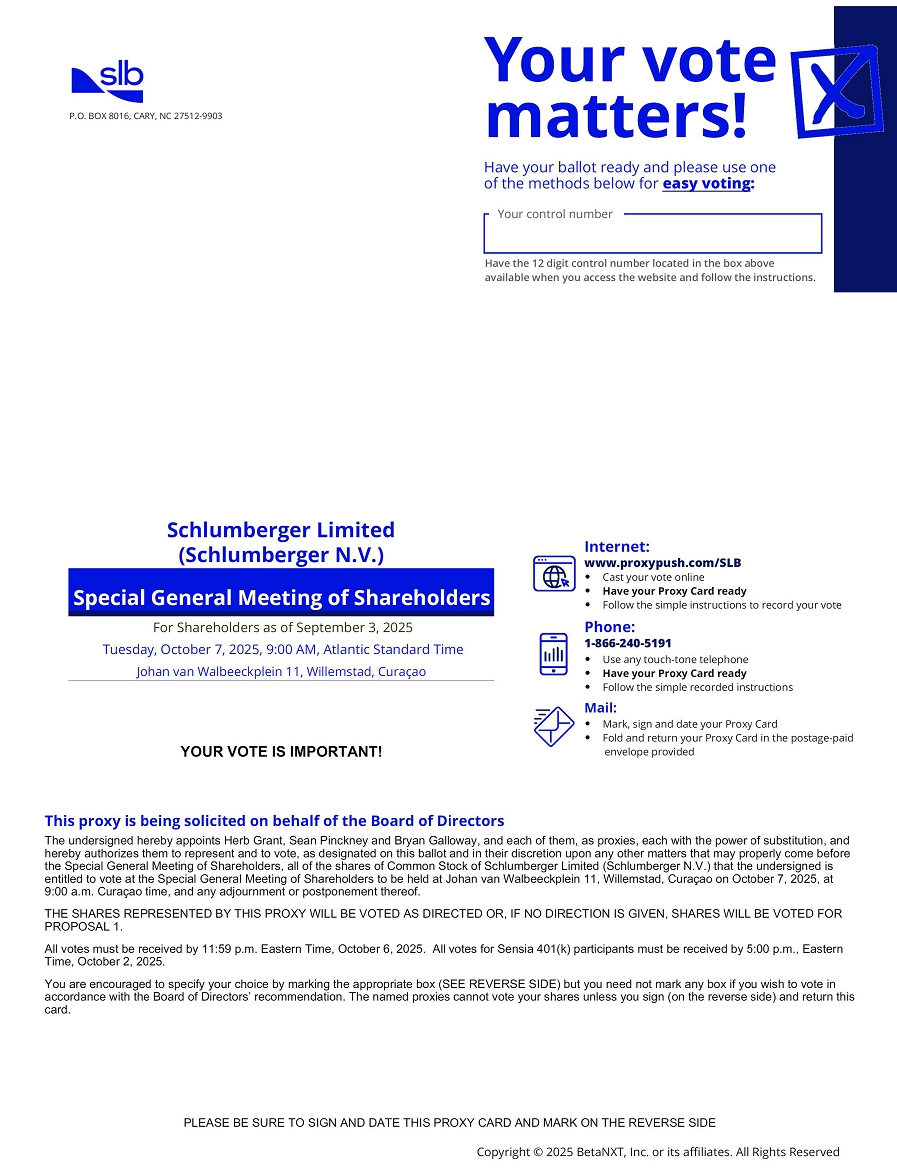 slb

P.O. BOX 8016, CARY, NC 27512-9903

Your vote matters!

Have your ballot ready and please use one of the methods below for easy voting:

Your control number

Have the 12 digit control number located in the box above available when you access the website and follow the instructions.

Schlumberger Limited
(Schlumberger N.V.)

Special General Meeting of Shareholders

For Shareholders as of September 3, 2025

Tuesday, October 7, 2025, 9:00 AM, Atlantic Standard Time

Johan van Walbeeckplein 11, Willemstad, Curaçao

YOUR VOTE IS IMPORTANT!

Internet:
www.proxypush.com/SLB
• Cast your vote online
• Have your Proxy Card ready
• Follow the simple instructions to record your vote

Phone:
1-866-240-5191
• Use any touch-tone telephone
• Have your Proxy Card ready
• Follow the simple recorded instructions

Mail:
• Mark, sign and date your Proxy Card
• Fold and return your Proxy Card in the postage-paid envelope provided

This proxy is being solicited on behalf of the Board of Directors

The undersigned hereby appoints Herb Grant, Sean Pinckney and Bryan Galloway, and each of them, as proxies, each with the power of substitution, and hereby authorizes them to represent and to vote, as designated on this ballot and in their discretion upon any other matters that may properly come before the Special General Meeting of Shareholders, all of the shares of Common Stock of Schlumberger Limited (Schlumberger N.V.) that the undersigned is entitled to vote at the Special General Meeting of Shareholders to be held at Johan van Walbeeckplein 11, Willemstad, Curaçao on October 7, 2025, at 9:00 a.m. Curaçao time, and any adjournment or postponement thereof.

THE SHARES REPRESENTED BY THIS PROXY WILL BE VOTED AS DIRECTED OR, IF NO DIRECTION IS GIVEN, SHARES WILL BE VOTED FOR PROPOSAL 1.

All votes must be received by 11:59 p.m. Eastern Time, October 6, 2025. All votes for Sensia 401(k) participants must be received by 5:00 p.m., Eastern Time, October 2, 2025.

You are encouraged to specify your choice by marking the appropriate box (SEE REVERSE SIDE) but you need not mark any box if you wish to vote in accordance with the Board of Directors' recommendation. The named proxies cannot vote your shares unless you sign (on the reverse side) and return this card.

PLEASE BE SURE TO SIGN AND DATE THIS PROXY CARD AND MARK ON THE REVERSE SIDE

Copyright © 2025 BetaNXT, Inc. or its affiliates. All Rights Reserved